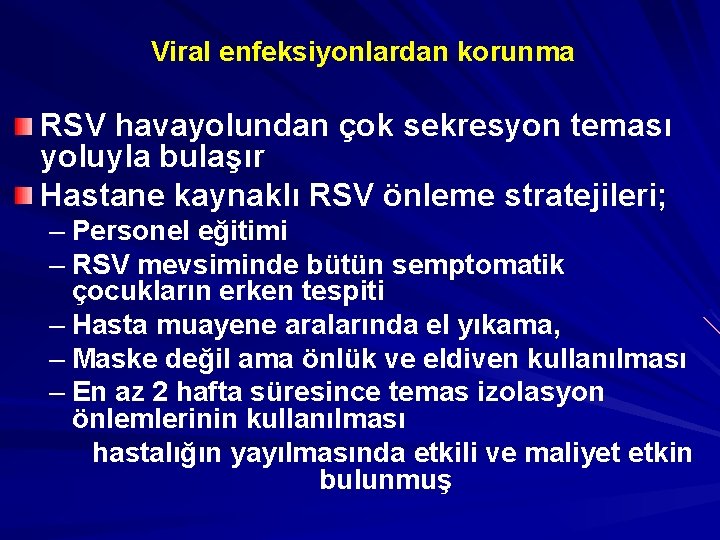 Viral enfeksiyonlardan korunma

RSV havayolundan çok sekresyon teması yoluyla bulaşır

Hastane kaynaklı RSV önleme stratejileri;

– Personel eğitimi
– RSV mevsiminde bütün semptomatik çocukların erken tespiti
– Hasta muayene aralarında el yıkama,
– Maske değil ama önlük ve eldiven kullanılması
– En az 2 hafta süresince temas izolasyon önlemlerinin kullanılması

hastalığın yayılmasında etkili ve maliyet etkin bulunmuş